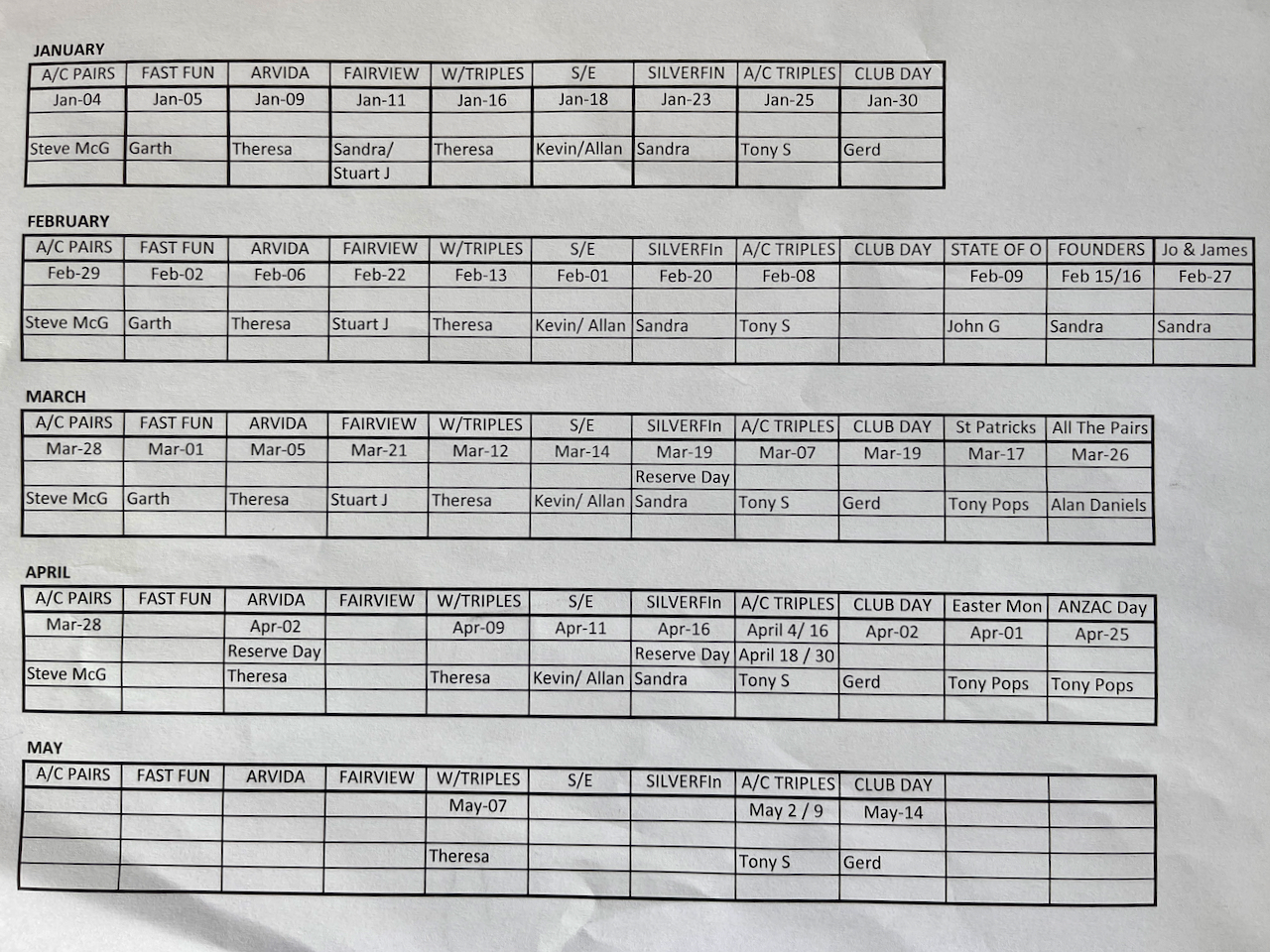 JANUARY

| A/C PAIRS | FAST FUN | ARVIDA | FAIRVIEW | W/TRIPLES | S/E | SILVERFIN | A/C TRIPLES | CLUB DAY |
|---|---|---|---|---|---|---|---|---|
| Jan-04 | Jan-05 | Jan-09 | Jan-11 | Jan-16 | Jan-18 | Jan-23 | Jan-25 | Jan-30 |
| | | | | | | | | |
| Steve McG | Garth | Theresa | Sandra/ | Theresa | Kevin/Allan | Sandra | Tony S | Gerd |
| | | | Stuart J | | | | | |

FEBRUARY

| A/C PAIRS | FAST FUN | ARVIDA | FAIRVIEW | W/TRIPLES | S/E | SILVERFIn | A/C TRIPLES | CLUB DAY | STATE OF O | FOUNDERS | Jo & James |
|---|---|---|---|---|---|---|---|---|---|---|---|
| Feb-29 | Feb-02 | Feb-06 | Feb-22 | Feb-13 | Feb-01 | Feb-20 | Feb-08 | | Feb-09 | Feb 15/16 | Feb-27 |
| | | | | | | | | | | | |
| Steve McG | Garth | Theresa | Stuart J | Theresa | Kevin/ Allan | Sandra | Tony S | | John G | Sandra | Sandra |
| | | | | | | | | | | | |

MARCH

| A/C PAIRS | FAST FUN | ARVIDA | FAIRVIEW | W/TRIPLES | S/E | SILVERFIn | A/C TRIPLES | CLUB DAY | St Patricks | All The Pairs |
|---|---|---|---|---|---|---|---|---|---|---|
| Mar-28 | Mar-01 | Mar-05 | Mar-21 | Mar-12 | Mar-14 | Mar-19 | Mar-07 | Mar-19 | Mar-17 | Mar-26 |
| | | | | | | Reserve Day | | | | |
| Steve McG | Garth | Theresa | Stuart J | Theresa | Kevin/ Allan | Sandra | Tony S | Gerd | Tony Pops | Alan Daniels |
| | | | | | | | | | | |

APRIL

| A/C PAIRS | FAST FUN | ARVIDA | FAIRVIEW | W/TRIPLES | S/E | SILVERFIn | A/C TRIPLES | CLUB DAY | Easter Mon | ANZAC Day |
|---|---|---|---|---|---|---|---|---|---|---|
| Mar-28 | | Apr-02 | | Apr-09 | Apr-11 | Apr-16 | April 4/ 16 | Apr-02 | Apr-01 | Apr-25 |
| | | Reserve Day | | | | Reserve Day | April 18 / 30 | | | |
| Steve McG | | Theresa | | Theresa | Kevin/ Allan | Sandra | Tony S | Gerd | Tony Pops | Tony Pops |
| | | | | | | | | | | |

MAY

| A/C PAIRS | FAST FUN | ARVIDA | FAIRVIEW | W/TRIPLES | S/E | SILVERFIn | A/C TRIPLES | CLUB DAY | | |
|---|---|---|---|---|---|---|---|---|---|---|
| | | | | May-07 | | | May 2 / 9 | May-14 | | |
| | | | | | | | | | | |
| | | | | Theresa | | | Tony S | Gerd | | |
| | | | | | | | | | | |